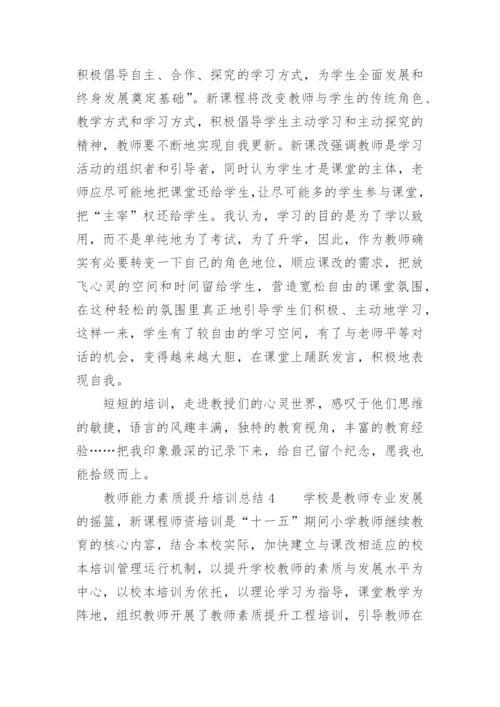 积极倡导自主、合作、探究的学习方式，为学生全面发展和终身发展奠定基础”。新课程将改变教师与学生的传统角色、教学方式和学习方式，积极倡导学生主动学习和主动探究的精神，教师要不断地实现自我更新。新课改强调教师是学习活动的组织者和引导者，同时认为学生才是课堂的主体，老师应尽可能地把课堂还给学生,让尽可能多的学生参与课堂，把“主宰”权还给学生。我认为，学习的目的是为了学以致用，而不是单纯地为了考试，为了升学，因此，作为教师确实有必要转变一下自己的角色地位，顺应课改的需求，把放飞心灵的空间和时间留给学生，营造宽松自由的课堂氛围，在这种轻松的氛围里真正地引导学生们积极、主动地学习，这样一来，学生有了较自由的学习空间，有了与老师平等对话的机会，变得越来越大胆，在课堂上踊跃发言，积极地表现自我。

短短的培训，走进教授们的心灵世界，感叹于他们思维的敏捷，语言的风趣丰满，独特的教育视角，丰富的教育经验……把我印象最深的记录下来，给自己留个纪念，愿我也能拾级而上。

教师能力素质提升培训总结 4　　学校是教师专业发展的摇篮，新课程师资培训是“十一五”期间小学教师继续教育的核心内容，结合本校实际，加快建立与课改相适应的校本培训管理运行机制，以提升学校教师的素质与发展水平为中心，以校本培训为依托，以理论学习为指导，课堂教学为阵地，组织教师开展了教师素质提升工程培训，引导教师在